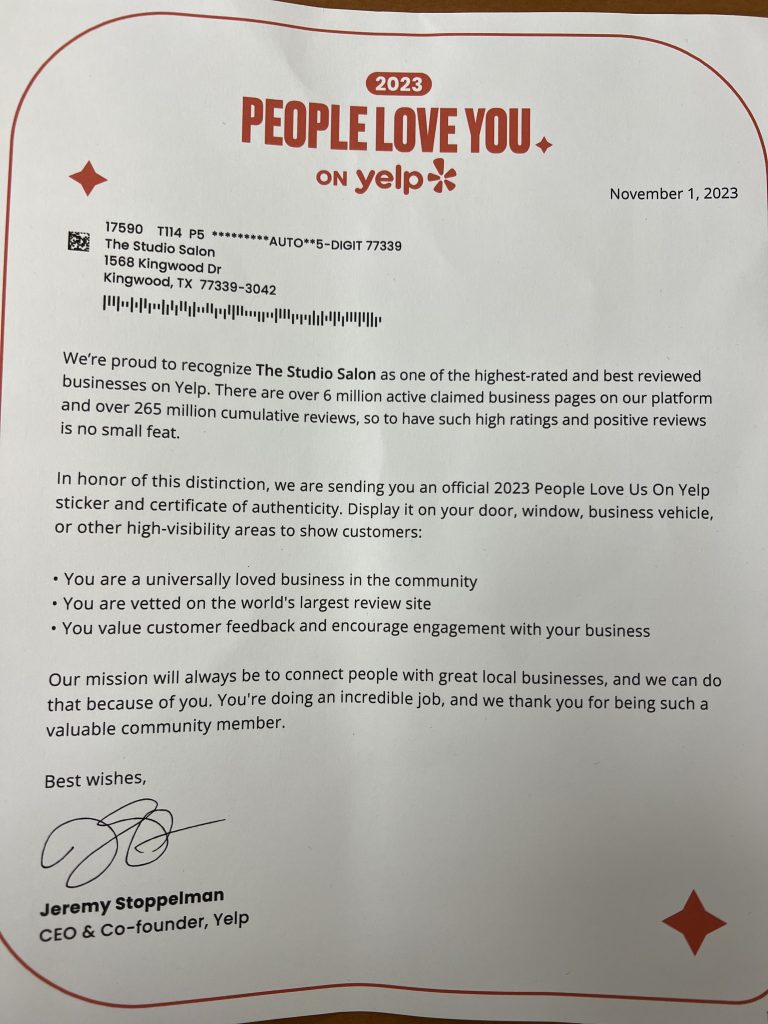 2023

PEOPLE LOVE YOU

ON yelp

November 1, 2023

17590 T114 P5 *********AUTO**5-DIGIT 77339
The Studio Salon
1568 Kingwood Dr
Kingwood, TX 77339-3042

We're proud to recognize The Studio Salon as one of the highest-rated and best reviewed businesses on Yelp. There are over 6 million active claimed business pages on our platform and over 265 million cumulative reviews, so to have such high ratings and positive reviews is no small feat.

In honor of this distinction, we are sending you an official 2023 People Love Us On Yelp sticker and certificate of authenticity. Display it on your door, window, business vehicle, or other high-visibility areas to show customers:

• You are a universally loved business in the community
• You are vetted on the world's largest review site
• You value customer feedback and encourage engagement with your business

Our mission will always be to connect people with great local businesses, and we can do that because of you. You're doing an incredible job, and we thank you for being such a valuable community member.

Best wishes,

Jeremy Stoppelman
CEO & Co-founder, Yelp